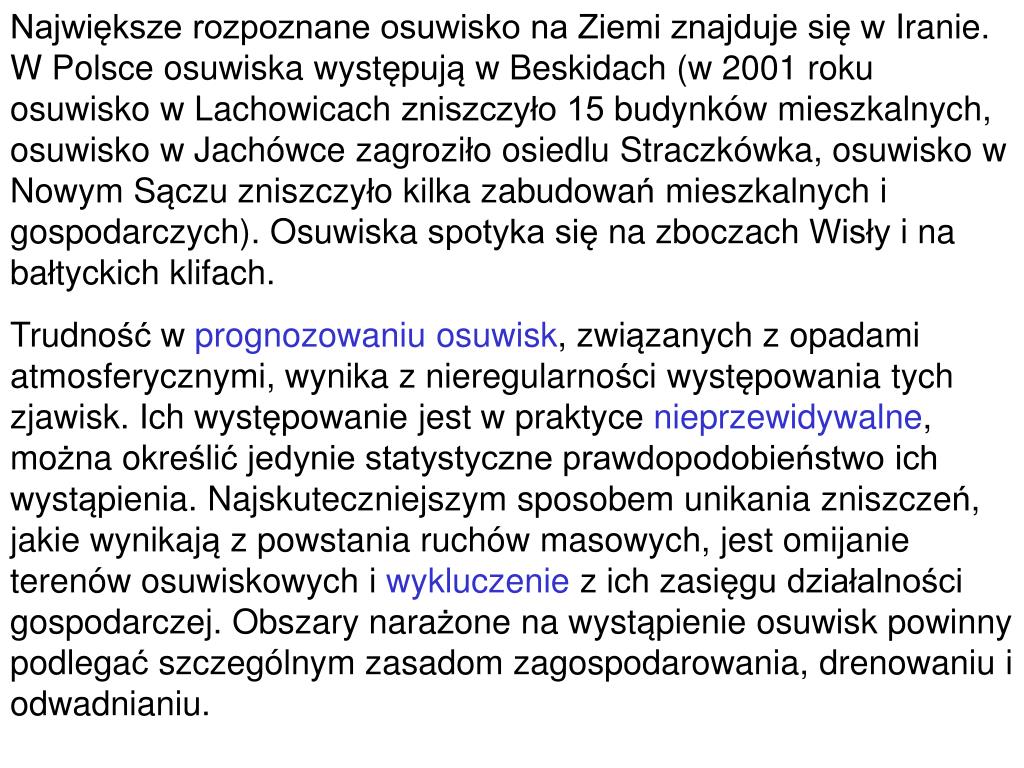 Największe rozpoznane osuwisko na Ziemi znajduje się w Iranie. W Polsce osuwiska występują w Beskidach (w 2001 roku osuwisko w Lachowicach zniszczyło 15 budynków mieszkalnych, osuwisko w Jachówce zagroziło osiedlu Straczkówka, osuwisko w Nowym Sączu zniszczyło kilka zabudowań mieszkalnych i gospodarczych). Osuwiska spotyka się na zboczach Wisły i na bałtyckich klifach.

Trudność w prognozowaniu osuwisk, związanych z opadami atmosferycznymi, wynika z nieregularności występowania tych zjawisk. Ich występowanie jest w praktyce nieprzewidywalne, można określić jedynie statystyczne prawdopodobieństwo ich wystąpienia. Najskuteczniejszym sposobem unikania zniszczeń, jakie wynikają z powstania ruchów masowych, jest omijanie terenów osuwiskowych i wykluczenie z ich zasięgu działalności gospodarczej. Obszary narażone na wystąpienie osuwisk powinny podlegać szczególnym zasadom zagospodarowania, drenowaniu i odwadnianiu.